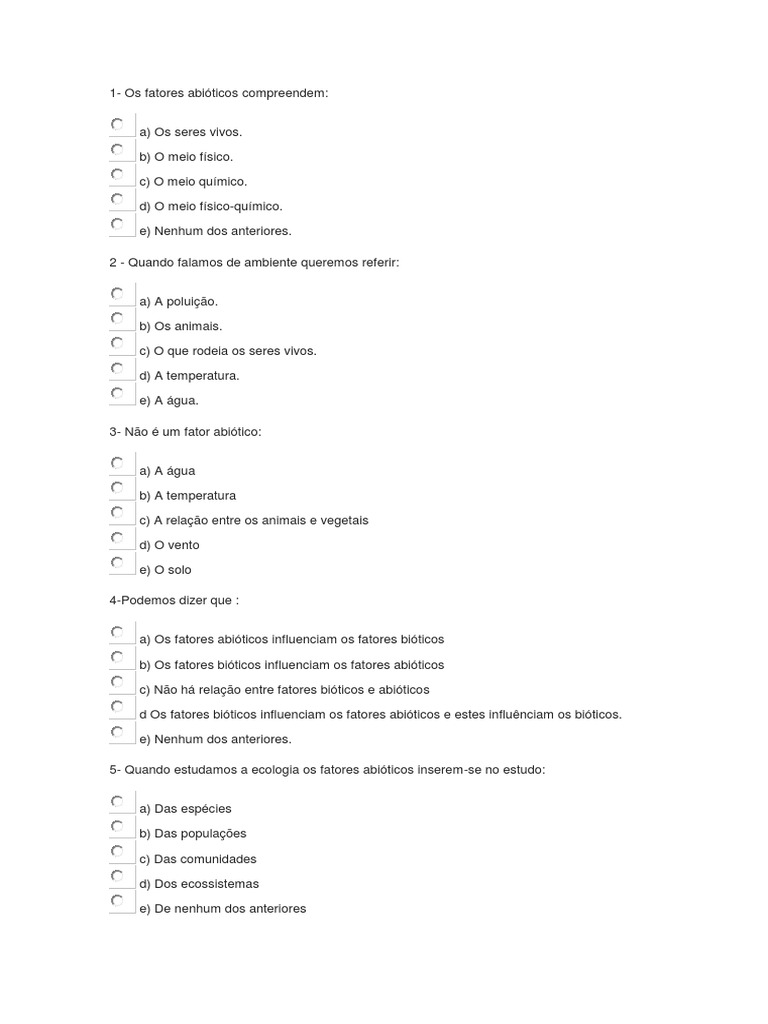 1- Os fatores abióticos compreendem:

a) Os seres vivos.
b) O meio físico.
c) O meio químico.
d) O meio físico-químico.
e) Nenhum dos anteriores.

2 - Quando falamos de ambiente queremos referir:

a) A poluição.
b) Os animais.
c) O que rodeia os seres vivos.
d) A temperatura.
e) A água.

3- Não é um fator abiótico:

a) A água
b) A temperatura
c) A relação entre os animais e vegetais
d) O vento
e) O solo

4-Podemos dizer que :

a) Os fatores abióticos influenciam os fatores bióticos
b) Os fatores bióticos influenciam os fatores abióticos
c) Não há relação entre fatores bióticos e abióticos
d Os fatores bióticos influenciam os fatores abióticos e estes influênciam os bióticos.
e) Nenhum dos anteriores.

5- Quando estudamos a ecologia os fatores abióticos inserem-se no estudo:

a) Das espécies
b) Das populações
c) Das comunidades
d) Dos ecossistemas
e) De nenhum dos anteriores